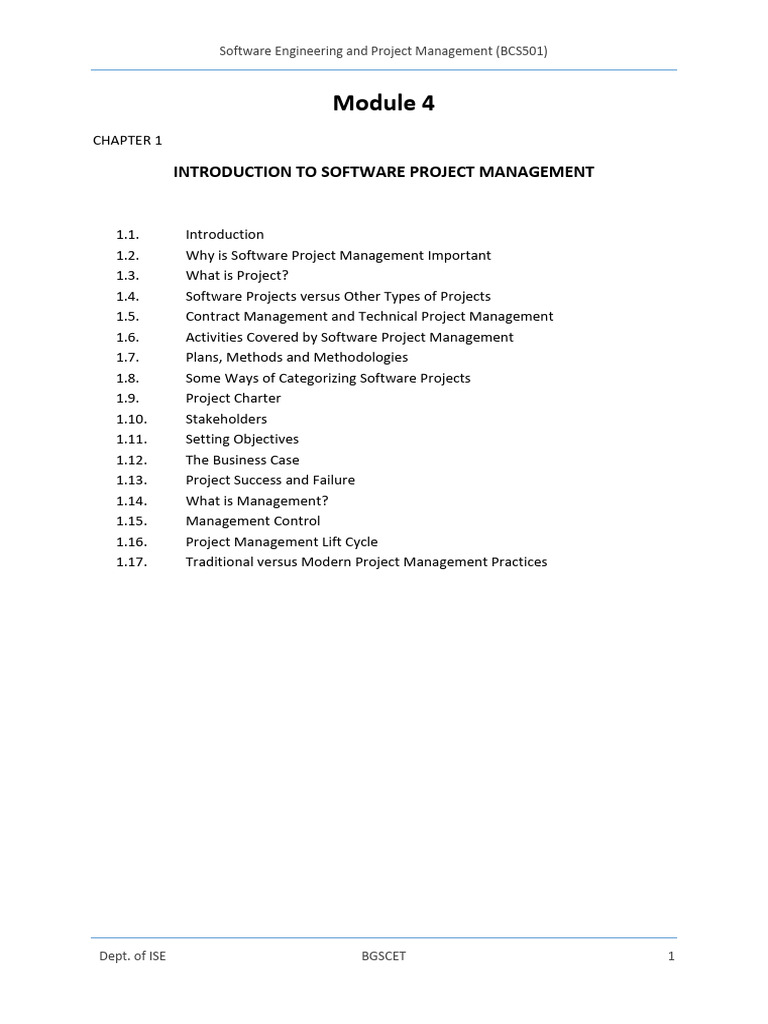 Software Engineering and Project Management (BCS501)

Module 4

CHAPTER 1

INTRODUCTION TO SOFTWARE PROJECT MANAGEMENT

1.1. Introduction
1.2. Why is Software Project Management Important
1.3. What is Project?
1.4. Software Projects versus Other Types of Projects
1.5. Contract Management and Technical Project Management
1.6. Activities Covered by Software Project Management
1.7. Plans, Methods and Methodologies
1.8. Some Ways of Categorizing Software Projects
1.9. Project Charter
1.10. Stakeholders
1.11. Setting Objectives
1.12. The Business Case
1.13. Project Success and Failure
1.14. What is Management?
1.15. Management Control
1.16. Project Management Lift Cycle
1.17. Traditional versus Modern Project Management Practices

Dept. of ISE BGSCET 1